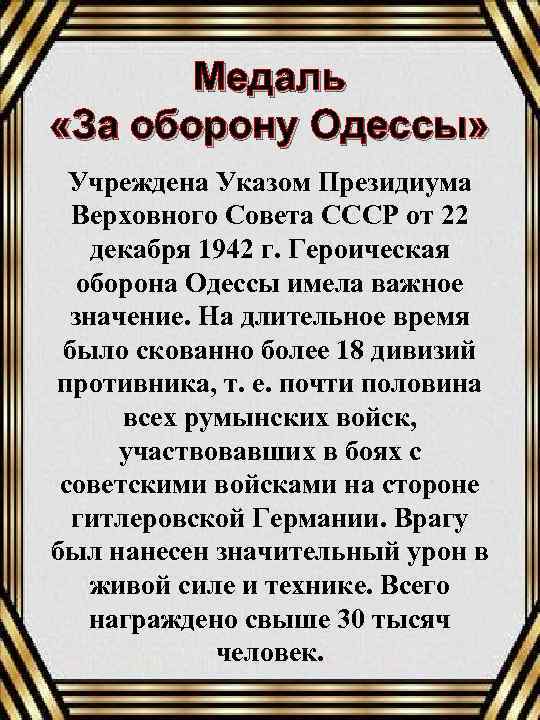 Медаль
«За оборону Одессы»

Учреждена Указом Президиума Верховного Совета СССР от 22 декабря 1942 г. Героическая оборона Одессы имела важное значение. На длительное время было скованно более 18 дивизий противника, т. е. почти половина всех румынских войск, участвовавших в боях с советскими войсками на стороне гитлеровской Германии. Врагу был нанесен значительный урон в живой силе и технике. Всего награждено свыше 30 тысяч человек.